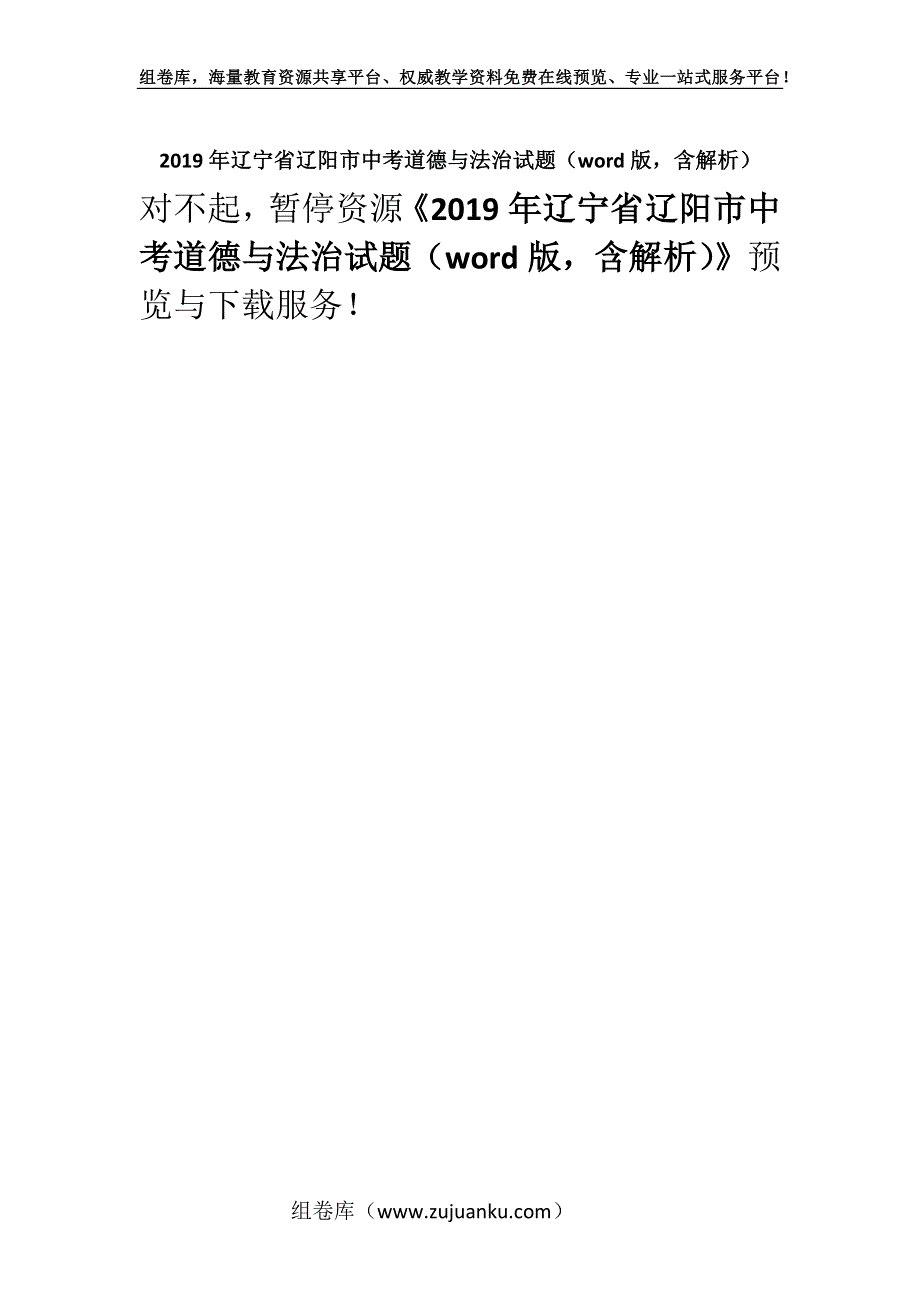 组卷库，海量教育资源共享平台、权威教学资料免费在线预览、专业一站式服务平台！

2019年辽宁省辽阳市中考道德与法治试题（word版，含解析）

对不起，暂停资源《2019年辽宁省辽阳市中考道德与法治试题（word版，含解析)》预览与下载服务！

组卷库（www.zujuanku.com）